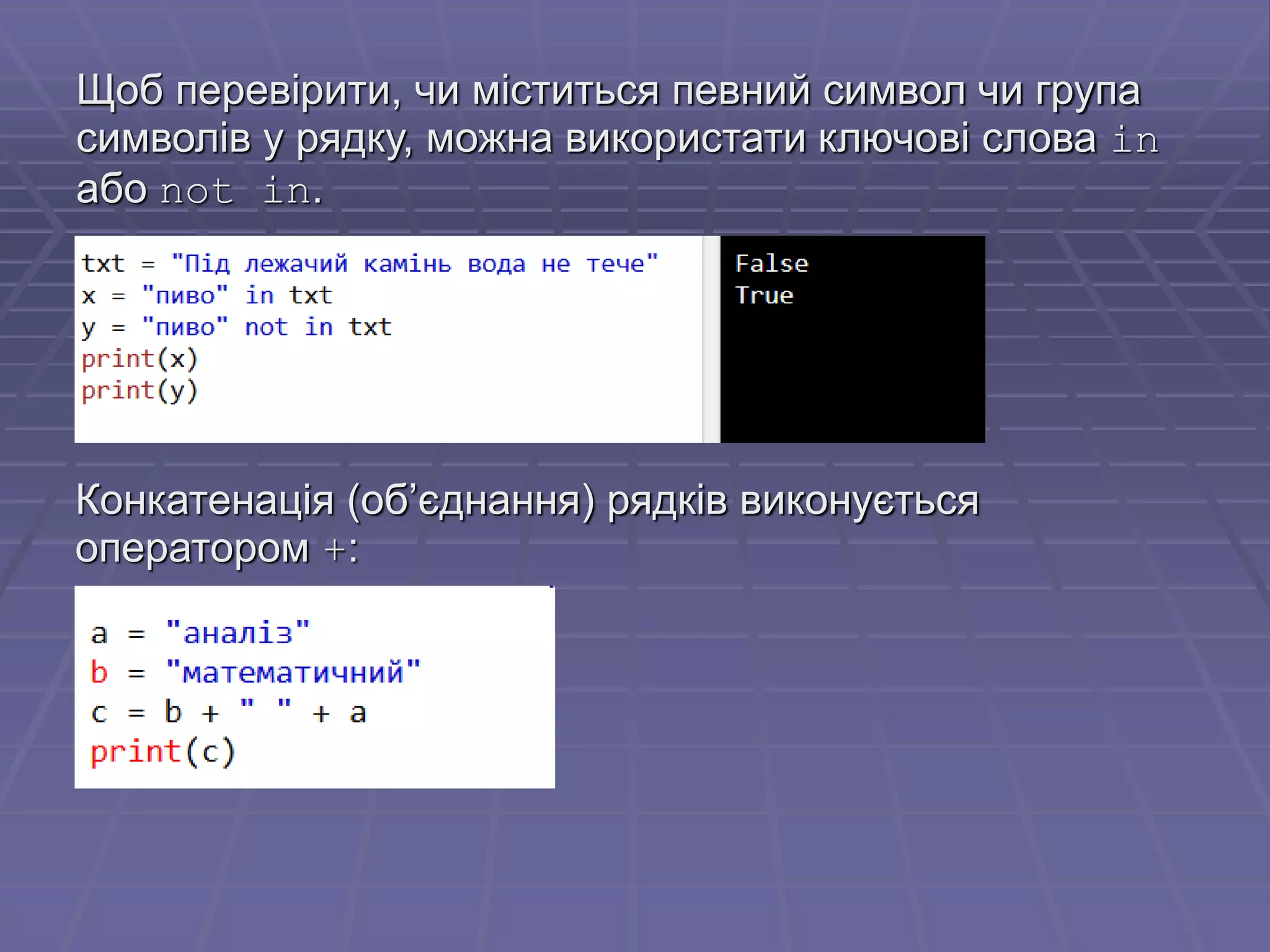 Щоб перевірити, чи міститься певний символ чи група символів у рядку, можна використати ключові слова in або not in.

txt = "Під лежачий камінь вода не тече"
x = "пиво" in txt
y = "пиво" not in txt
print(x)
print(y)

False
True

Конкатенація (об’єднання) рядків виконується оператором +:

a = "аналіз"
b = "математичний"
c = b + " " + a
print(c)